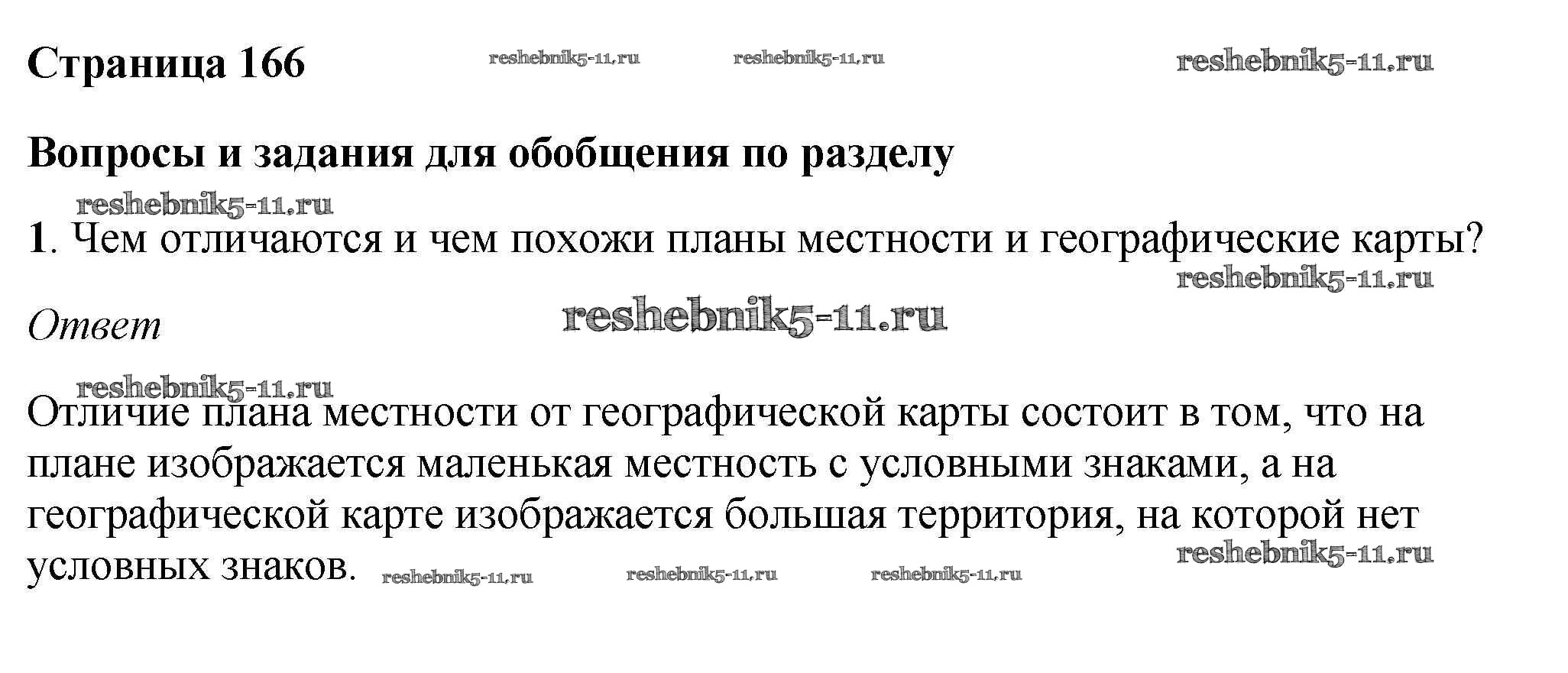 Страница 166

Вопросы и задания для обобщения по разделу

1. Чем отличаются и чем похожи планы местности и географические карты?

Ответ

Отличие плана местности от географической карты состоит в том, что на плане изображается маленькая местность с условными знаками, а на географической карте изображается большая территория, на которой нет условных знаков.

reshebnik5-11.ru